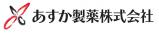 あすか製薬株式会社